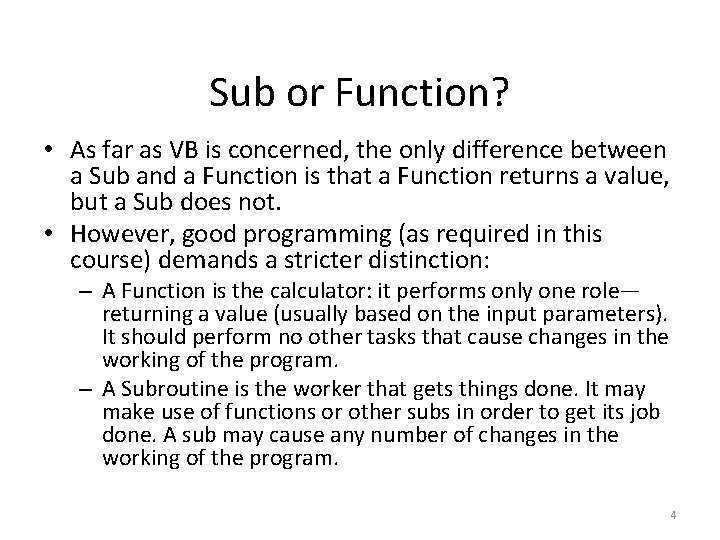 Sub or Function?

• As far as VB is concerned, the only difference between a Sub and a Function is that a Function returns a value, but a Sub does not.
• However, good programming (as required in this course) demands a stricter distinction:
– A Function is the calculator: it performs only one role—returning a value (usually based on the input parameters). It should perform no other tasks that cause changes in the working of the program.
– A Subroutine is the worker that gets things done. It may make use of functions or other subs in order to get its job done. A sub may cause any number of changes in the working of the program.

4